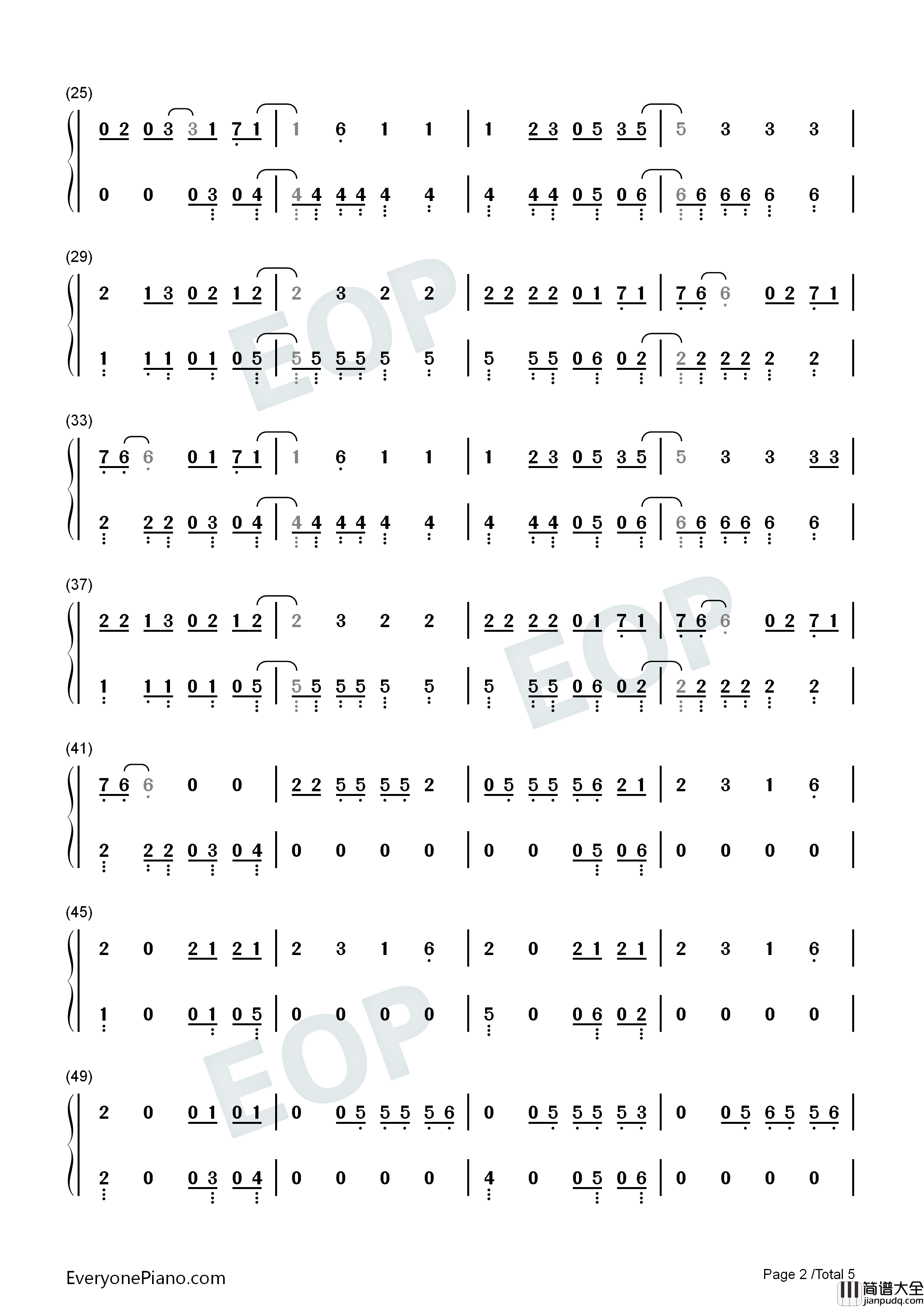 (25)

0 2 0 3 3 1 7 1 | 1 6 1 1 | 1 2 3 0 5 3 5 | 5 3 3 3 |

0 0 0 3 0 4 | 4 4 4 4 4 4 | 4 4 4 0 5 0 6 | 6 6 6 6 6 6 |

(29)

2 1 3 0 2 1 2 | 2 3 2 2 | 2 2 2 2 0 1 7 1 | 7 6 6 0 2 7 1 |

1 1 1 0 1 0 5 | 5 5 5 5 5 5 | 5 5 5 0 6 0 2 | 2 2 2 2 2 2 |

(33)

7 6 6 0 1 7 1 | 1 6 1 1 | 1 2 3 0 5 3 5 | 5 3 3 3 3 |

2 2 2 0 3 0 4 | 4 4 4 4 4 4 | 4 4 4 0 5 0 6 | 6 6 6 6 6 6 |

(37)

2 2 1 3 0 2 1 2 | 2 3 2 2 | 2 2 2 2 0 1 7 1 | 7 6 6 0 2 7 1 |

1 1 1 0 1 0 5 | 5 5 5 5 5 5 | 5 5 5 0 6 0 2 | 2 2 2 2 2 2 |

(41)

7 6 6 0 0 | 2 2 5 5 5 5 2 | 0 5 5 5 5 6 2 1 | 2 3 1 6 |

2 2 2 0 3 0 4 | 0 0 0 0 | 0 0 0 5 0 6 | 0 0 0 0 |

(45)

2 0 2 1 2 1 | 2 3 1 6 | 2 0 2 1 2 1 | 2 3 1 6 |

1 0 0 1 0 5 | 0 0 0 0 | 5 0 0 6 0 2 | 0 0 0 0 |

(49)

2 0 0 1 0 1 | 0 0 5 5 5 5 6 | 0 0 5 5 5 5 3 | 0 0 5 6 5 5 6 |

2 0 0 3 0 4 | 0 0 0 0 | 4 0 0 5 0 6 | 0 0 0 0 |

EveryonePiano.com

Page 2 /Total 5

简谱大全
jianpudq.com

EOP